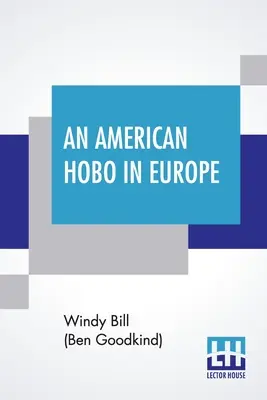 AN AMERICAN HOBO IN EUROPE

Windy Bill
(Ben Goodkind)

LH
LECTOR HOUSE